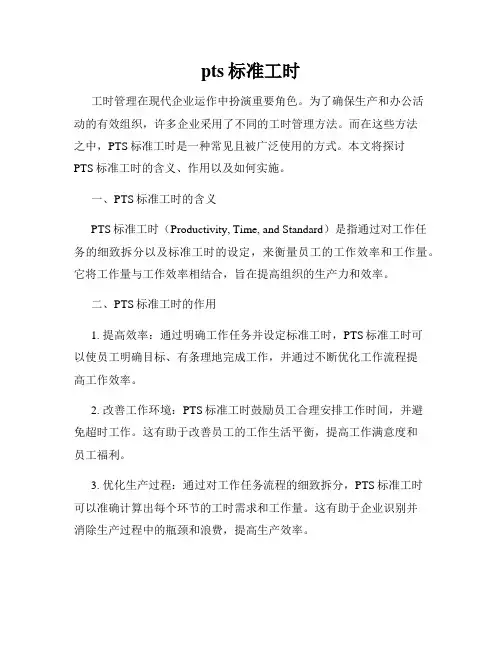 pts 标准工时

工时管理在现代企业运作中扮演重要角色。为了确保生产和办公活动的有效组织，许多企业采用了不同的工时管理方法。而在这些方法之中，PTS 标准工时是一种常见且被广泛使用的方式。本文将探讨 PTS 标准工时的含义、作用以及如何实施。

一、PTS 标准工时的含义

PTS 标准工时（Productivity, Time, and Standard）是指通过对工作任务的细致拆分以及标准工时的设定，来衡量员工的工作效率和工作量。它将工作量与工作效率相结合，旨在提高组织的生产力和效率。

二、PTS 标准工时的作用

1. 提高效率：通过明确工作任务并设定标准工时，PTS 标准工时可以使员工明确目标、有条理地完成工作，并通过不断优化工作流程提高工作效率。

2. 改善工作环境：PTS 标准工时鼓励员工合理安排工作时间，并避免超时工作。这有助于改善员工的工作生活平衡，提高工作满意度和员工福利。

3. 优化生产过程：通过对工作任务流程的细致拆分，PTS 标准工时可以准确计算出每个环节的工时需求和工作量。这有助于企业识别并消除生产过程中的瓶颈和浪费，提高生产效率。